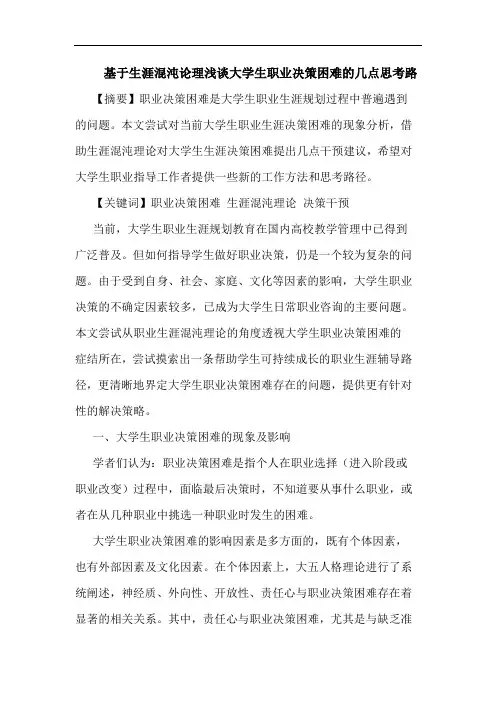 基于生涯混沌论理浅谈大学生职业决策困难的几点思考路

【摘要】职业决策困难是大学生职业生涯规划过程中普遍遇到的问题。本文尝试对当前大学生职业生涯决策困难的现象分析，借助生涯混沌理论对大学生生涯决策困难提出几点干预建议，希望对大学生职业指导工作者提供一些新的工作方法和思考路径。

【关键词】职业决策困难 生涯混沌理论 决策干预

当前，大学生职业生涯规划教育在国内高校教学管理中已得到广泛普及。但如何指导学生做好职业决策，仍是一个较为复杂的问题。由于受到自身、社会、家庭、文化等因素的影响，大学生职业决策的不确定因素较多，已成为大学生日常职业咨询的主要问题。本文尝试从职业生涯混沌理论的角度透视大学生职业决策困难的症结所在，尝试摸索出一条帮助学生可持续成长的职业生涯辅导路径，更清晰地界定大学生职业决策困难存在的问题，提供更有针对性的解决策略。

一、大学生职业决策困难的现象及影响

学者们认为：职业决策困难是指个人在职业选择（进入阶段或职业改变）过程中，面临最后决策时，不知道要从事什么职业，或者在从几种职业中挑选一种职业时发生的困难。

大学生职业决策困难的影响因素是多方面的，既有个体因素，也有外部因素及文化因素。在个体因素上，大五人格理论进行了系统阐述，神经质、外向性、开放性、责任心与职业决策困难存在着显著的相关关系。其中，责任心与职业决策困难，尤其是与缺乏准